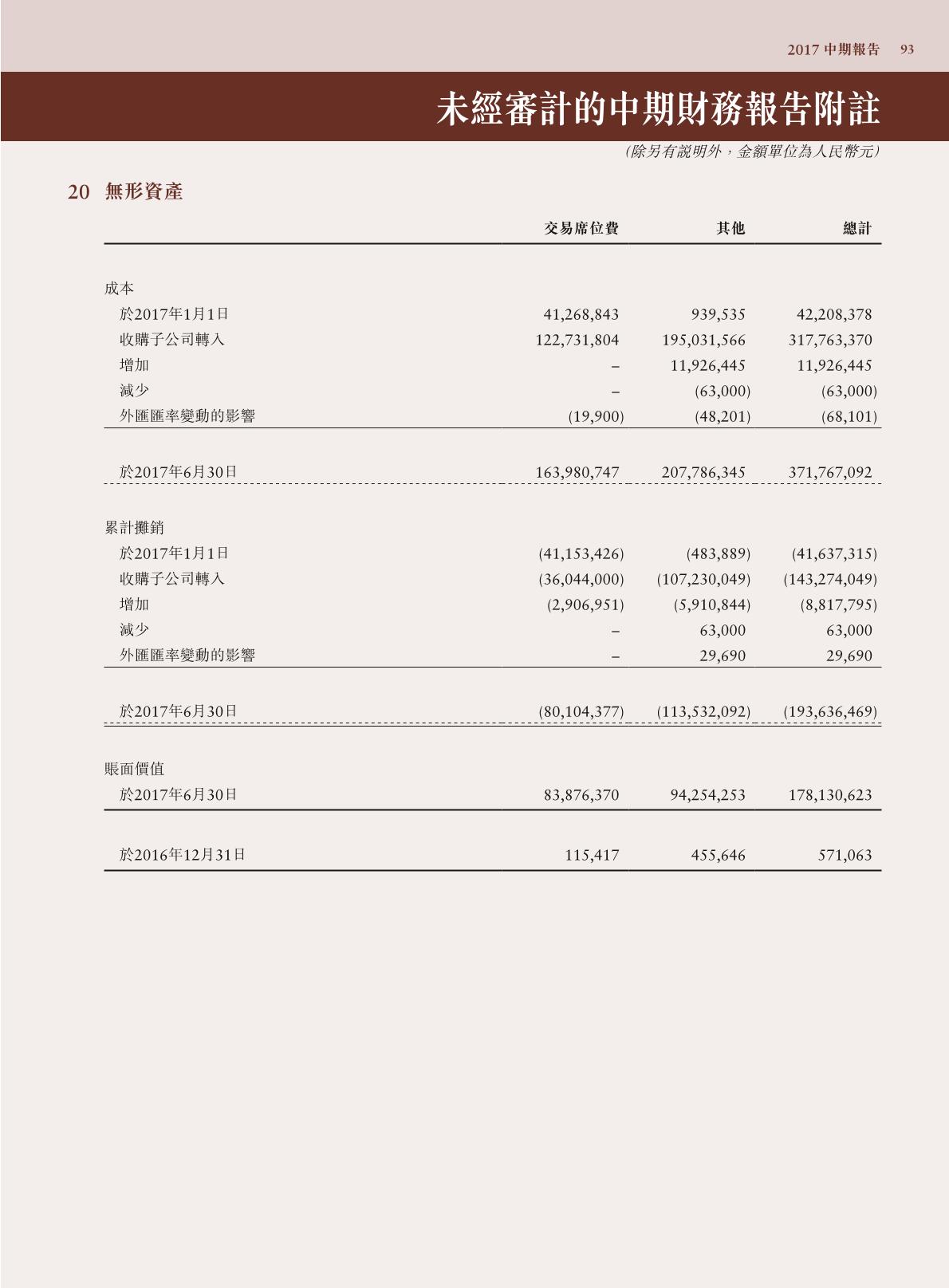 2017 中期報告 93

未經審計的中期財務報告附註

(除另有說明外，金額單位為人民幣元)

20 無形資產

| | 交易席位費 | 其他 | 總計 |
|---|---|---|---|
| 成本 | | | |
| 於2017年1月1日 | 41,268,843 | 939,535 | 42,208,378 |
| 收購子公司轉入 | 122,731,804 | 195,031,566 | 317,763,370 |
| 增加 | – | 11,926,445 | 11,926,445 |
| 減少 | – | (63,000) | (63,000) |
| 外匯匯率變動的影響 | (19,900) | (48,201) | (68,101) |
| 於2017年6月30日 | 163,980,747 | 207,786,345 | 371,767,092 |
| 累計攤銷 | | | |
| 於2017年1月1日 | (41,153,426) | (483,889) | (41,637,315) |
| 收購子公司轉入 | (36,044,000) | (107,230,049) | (143,274,049) |
| 增加 | (2,906,951) | (5,910,844) | (8,817,795) |
| 減少 | – | 63,000 | 63,000 |
| 外匯匯率變動的影響 | – | 29,690 | 29,690 |
| 於2017年6月30日 | (80,104,377) | (113,532,092) | (193,636,469) |
| 賬面價值 | | | |
| 於2017年6月30日 | 83,876,370 | 94,254,253 | 178,130,623 |
| 於2016年12月31日 | 115,417 | 455,646 | 571,063 |